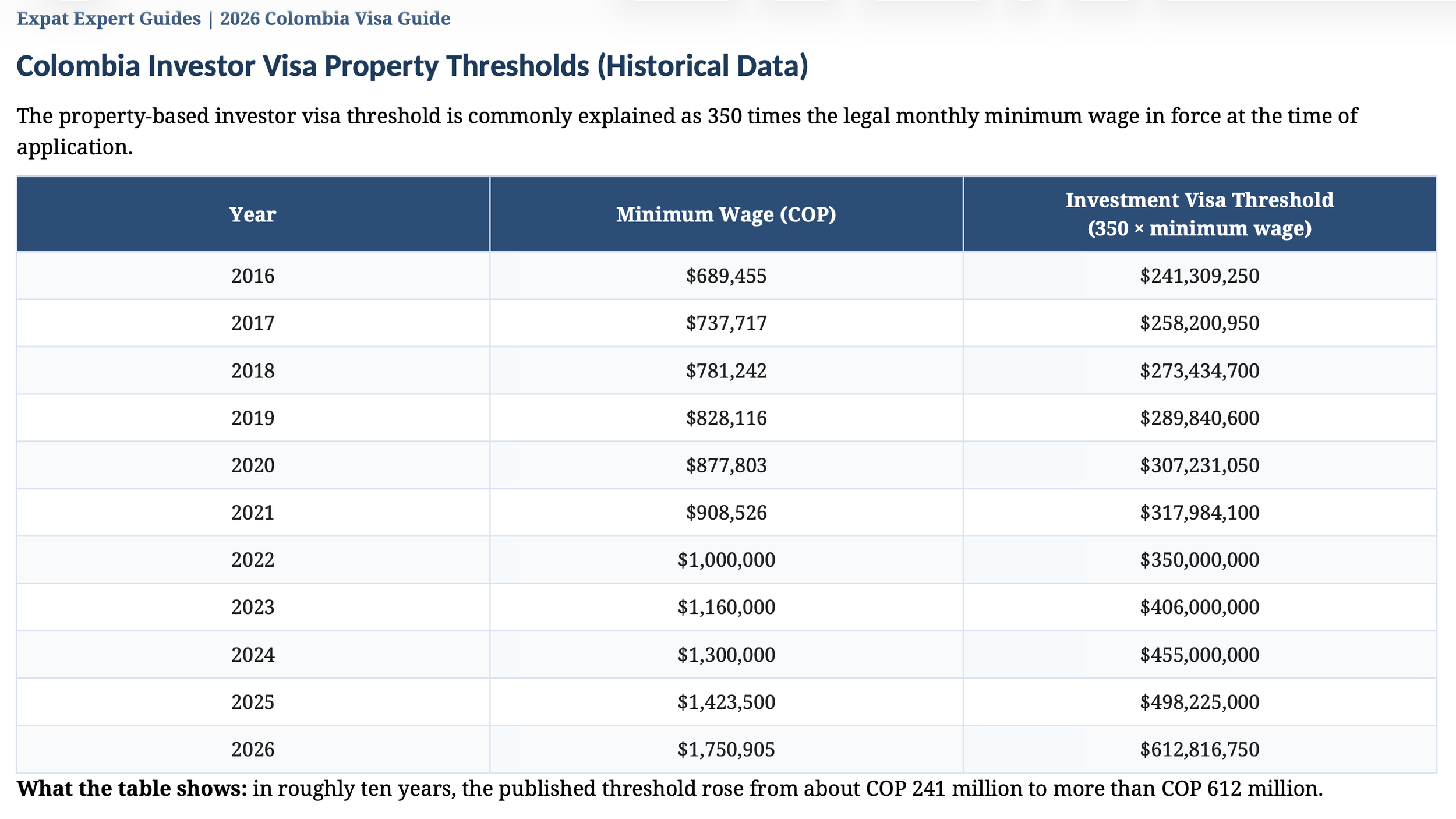 Expat Expert Guides | 2026 Colombia Visa Guide

Colombia Investor Visa Property Thresholds (Historical Data)

The property-based investor visa threshold is commonly explained as 350 times the legal monthly minimum wage in force at the time of application.

| Year | Minimum Wage (COP) | Investment Visa Threshold (350 × minimum wage) |
|---|---|---|
| 2016 | \$689,455 | \$241,309,250 |
| 2017 | \$737,717 | \$258,200,950 |
| 2018 | \$781,242 | \$273,434,700 |
| 2019 | \$828,116 | \$289,840,600 |
| 2020 | \$877,803 | \$307,231,050 |
| 2021 | \$908,526 | \$317,984,100 |
| 2022 | \$1,000,000 | \$350,000,000 |
| 2023 | \$1,160,000 | \$406,000,000 |
| 2024 | \$1,300,000 | \$455,000,000 |
| 2025 | \$1,423,500 | \$498,225,000 |
| 2026 | \$1,750,905 | \$612,816,750 |

What the table shows: in roughly ten years, the published threshold rose from about COP 241 million to more than COP 612 million.